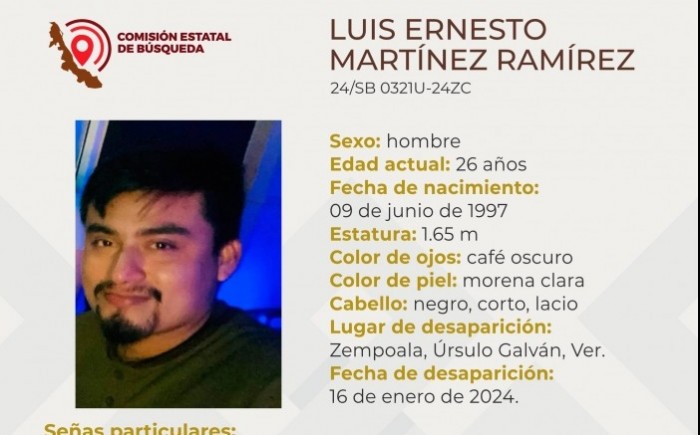 COMISIÓN ESTATAL DE BÚSQUEDA

LUIS ERNESTO MARTÍNEZ RAMÍREZ
24/SB 0321U-24ZC

Sexo: hombre
Edad actual: 26 años
Fecha de nacimiento:
09 de junio de 1997
Estatura: 1.65 m
Color de ojos: café oscuro
Color de piel: morena clara
Cabello: negro, corto, lacio
Lugar de desaparición:
Zempoala, Úrsulo Galván, Ver.
Fecha de desaparición:
16 de enero de 2024.

Señas particulares: